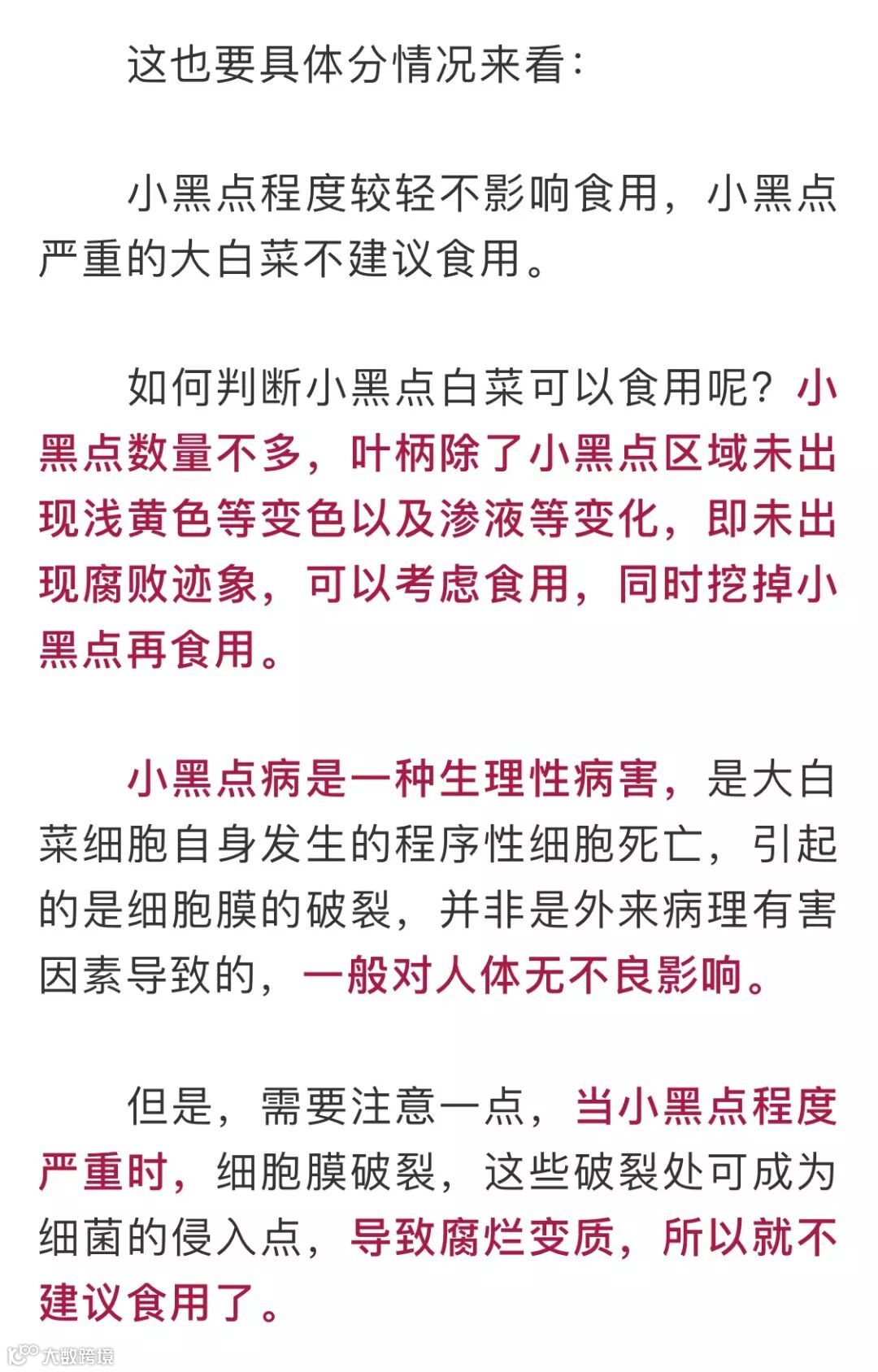 这也要具体分情况来看：

小黑点程度较轻不影响食用，小黑点严重的大白菜不建议食用。

如何判断小黑点白菜可以食用呢？小黑点数量不多，叶柄除了小黑点区域未出现浅黄色等变色以及渗液等变化，即未出现腐败迹象，可以考虑食用，同时挖掉小黑点再食用。

小黑点病是一种生理性病害，是大白菜细胞自身发生的程序性细胞死亡，引起的是细胞膜的破裂，并非是外来病理有害因素导致的，一般对人体无不良影响。

但是，需要注意一点，当小黑点程度严重时，细胞膜破裂，这些破裂处可成为细菌的侵入点，导致腐烂变质，所以就不建议食用了。

大数跨境